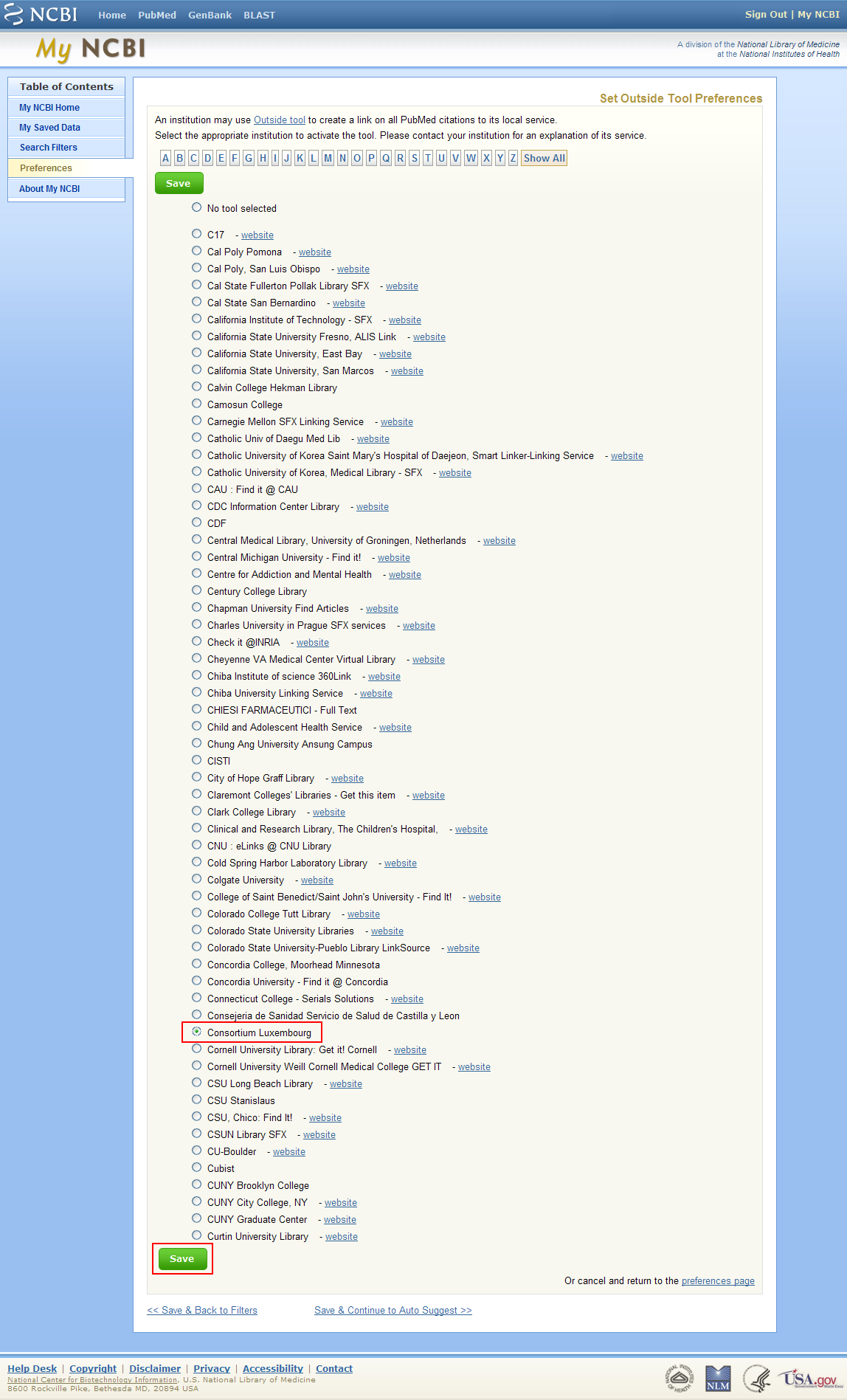 NCBI Home PubMed GenBank BLAST Sign Out | My NCBI

My NCBI

A division of the National Library of Medicine at the National Institutes of Health

Table of Contents
My NCBI Home
My Saved Data
Search Filters
Preferences
About My NCBI

Set Outside Tool Preferences

An institution may use Outside tool to create a link on all PubMed citations to its local service.
Select the appropriate institution to activate the tool. Please contact your institution for an explanation of its service.

A B C D E F G H I J K L M N O P Q R S T U V W X Y Z Show All

Save

No tool selected

C17 - website
Cal Poly Pomona - website
Cal Poly, San Luis Obispo - website
Cal State Fullerton Pollak Library SFX - website
Cal State San Bernardino - website
California Institute of Technology - SFX - website
California State University Fresno, ALIS Link - website
California State University, East Bay - website
California State University, San Marcos - website
Calvin College Hekman Library
Camosun College
Carnegie Mellon SFX Linking Service - website
Catholic Univ of Daegu Med Lib - website
Catholic University of Korea Saint Mary's Hospital of Daejeon, Smart Linker-Linking Service - website
Catholic University of Korea, Medical Library - SFX - website
CAU : Find it @ CAU
CDC Information Center Library - website
CDF
Central Medical Library, University of Groningen, Netherlands - website
Central Michigan University - Find it! - website
Centre for Addiction and Mental Health - website
Century College Library
Chapman University Find Articles - website
Charles University in Prague SFX services - website
Check it @INRIA - website
Cheyenne VA Medical Center Virtual Library - website
Chiba Institute of science 360Link - website
Chiba University Linking Service - website
CHIESI FARMACEUTICI - Full Text
Child and Adolescent Health Service - website
Chung Ang University Ansung Campus
CISTI
City of Hope Graff Library - website
Claremont Colleges' Libraries - Get this item - website
Clark College Library - website
Clinical and Research Library, The Children's Hospital, - website
CNU : eLinks @ CNU Library
Cold Spring Harbor Laboratory Library - website
Colgate University - website
College of Saint Benedict/Saint John's University - Find It! - website
Colorado College Tutt Library - website
Colorado State University Libraries - website
Colorado State University-Pueblo Library LinkSource - website
Concordia College, Moorhead Minnesota
Concordia University - Find it @ Concordia
Connecticut College - Serials Solutions - website
Consejeria de Sanidad Servicio de Salud de Castilla y Leon
Consortium Luxembourg
Cornell University Library: Get it! Cornell - website
Cornell University Weill Cornell Medical College GET IT - website
CSU Long Beach Library - website
CSU Stanislaus
CSU, Chico: Find It! - website
CSUN Library SFX - website
CU-Boulder - website
Cubist
CUNY Brooklyn College
CUNY City College, NY - website
CUNY Graduate Center - website
Curtin University Library - website

Save

Or cancel and return to the preferences page

<< Save & Back to Filters Save & Continue to Auto Suggest >>

Help Desk | Copyright | Disclaimer | Privacy | Accessibility | Contact
National Center for Biotechnology Information, U.S. National Library of Medicine
8600 Rockville Pike, Bethesda MD, 20894 USA

NLM USA.gov